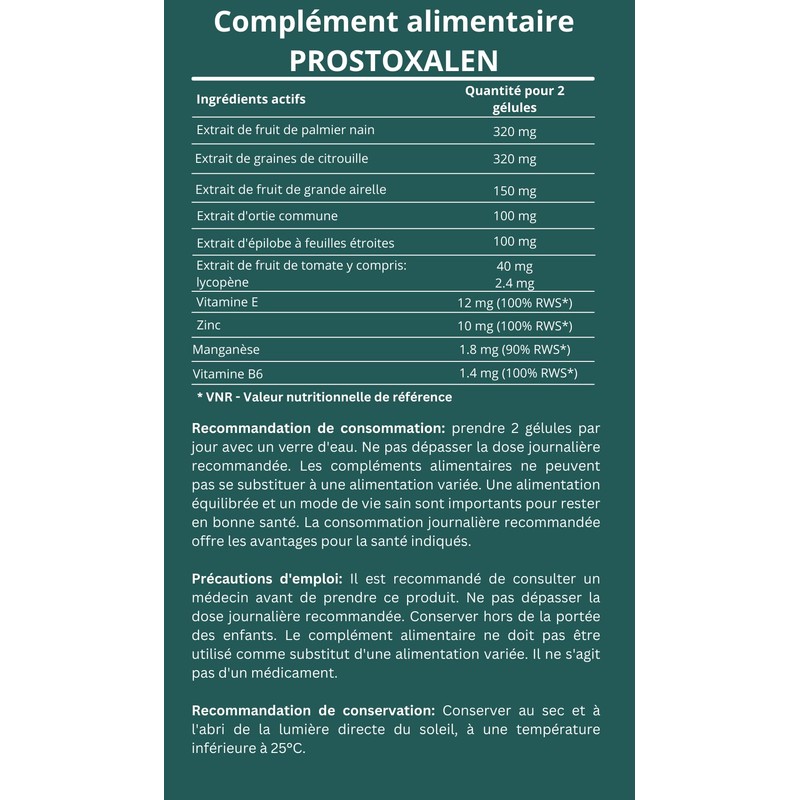 Complément alimentaire
PROSTOXALEN

| Ingrédients actifs | Quantité pour 2 gélules |
|---|---|
| Extrait de fruit de palmier nain | 320 mg |
| Extrait de graines de citrouille | 320 mg |
| Extrait de fruit de grande airelle | 150 mg |
| Extrait d'ortie commune | 100 mg |
| Extrait d'épilobe à feuilles étroites | 100 mg |
| Extrait de fruit de tomate y compris: lycopène | 40 mg 2.4 mg |
| Vitamine E | 12 mg (100% RWS*) |
| Zinc | 10 mg (100% RWS*) |
| Manganèse | 1.8 mg (90% RWS*) |
| Vitamine B6 | 1.4 mg (100% RWS*) |

* VNR - Valeur nutritionnelle de référence

Recommandation de consommation: prendre 2 gélules par jour avec un verre d'eau. Ne pas dépasser la dose journalière recommandée. Les compléments alimentaires ne peuvent pas se substituer à une alimentation variée. Une alimentation équilibrée et un mode de vie sain sont importants pour rester en bonne santé. La consommation journalière recommandée offre les avantages pour la santé indiqués.

Précautions d'emploi: Il est recommandé de consulter un médecin avant de prendre ce produit. Ne pas dépasser la dose journalière recommandée. Conserver hors de la portée des enfants. Le complément alimentaire ne doit pas être utilisé comme substitut d'une alimentation variée. Il ne s'agit pas d'un médicament.

Recommandation de conservation: Conserver au sec et à l'abri de la lumière directe du soleil, à une température inférieure à 25°C.